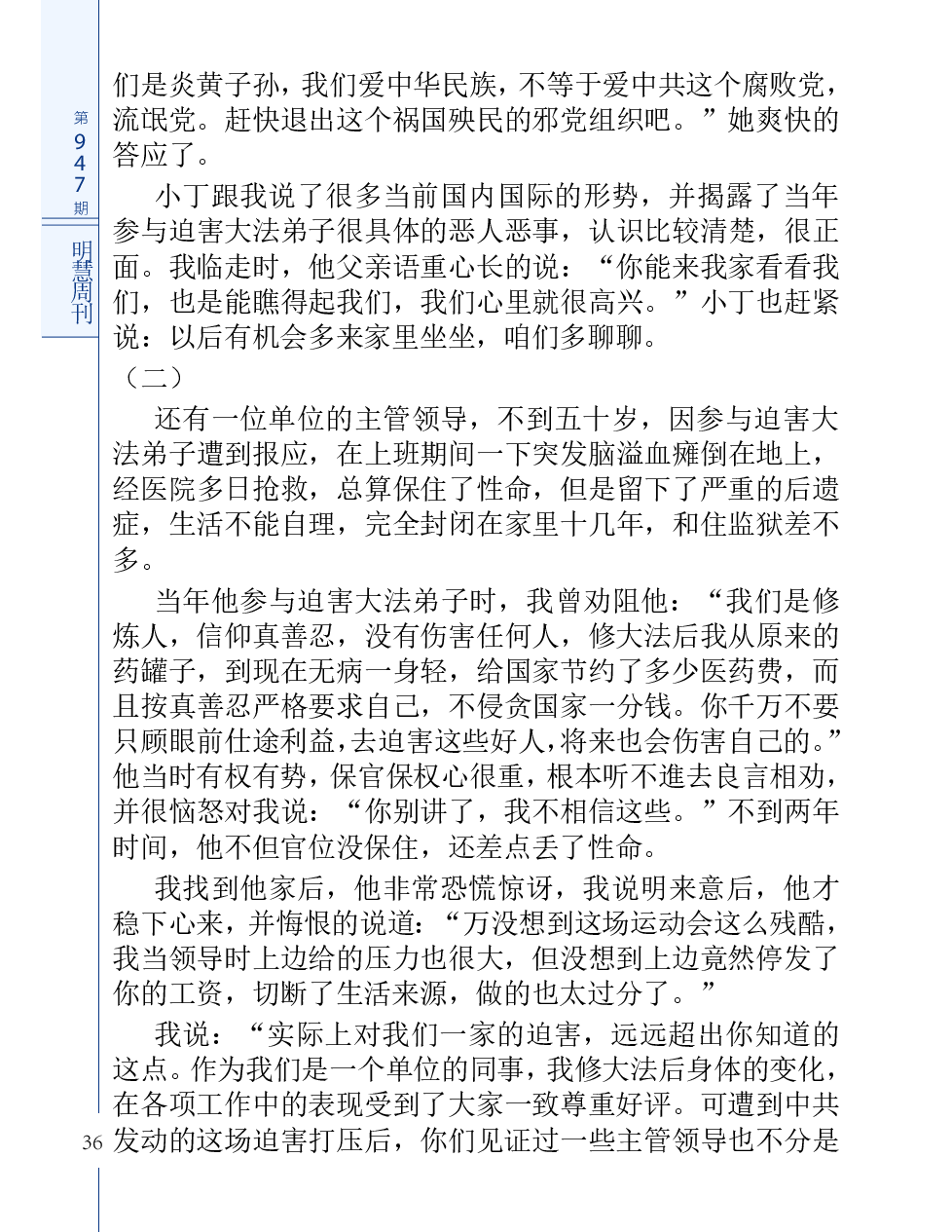 第947期

明慧周刊

们是炎黄子孙，我们爱中华民族，不等于爱中共这个腐败党，流氓党。赶快退出这个祸国殃民的邪党组织吧。”她爽快的答应了。

小丁跟我说了很多当前国内国际的形势，并揭露了当年参与迫害大法弟子很具体的恶人恶事，认识比较清楚，很正面。我临走时，他父亲语重心长的说：“你能来我家看看我们，也是能瞧得起我们，我们心里就很高兴。”小丁也赶紧说：以后有机会多来家里坐坐，咱们多聊聊。

（二）

还有一位单位的主管领导，不到五十岁，因参与迫害大法弟子遭到报应，在上班期间一下突发脑溢血瘫倒在地上，经医院多日抢救，总算保住了性命，但是留下了严重的后遗症，生活不能自理，完全封闭在家里十几年，和住监狱差不多。

当年他参与迫害大法弟子时，我曾劝阻他：“我们是修炼人，信仰真善忍，没有伤害任何人，修大法后我从原来的药罐子，到现在无病一身轻，给国家节约了多少医药费，而且按真善忍严格要求自己，不侵贪国家一分钱。你千万不要只顾眼前仕途利益，去迫害这些好人，将来也会伤害自己的。”他当时有权有势，保官保权心很重，根本听不進去良言相劝，并很恼怒对我说：“你别讲了，我不相信这些。”不到两年时间，他不但官位没保住，还差点丢了性命。

我找到他家后，他非常恐慌惊讶，我说明来意后，他才稳下心来，并悔恨的说道：“万没想到这场运动会这么残酷，我当领导时上边给的压力也很大，但没想到上边竟然停发了你的工资，切断了生活来源，做的也太过分了。”

我说：“实际上对我们一家的迫害，远远超出你知道的这点。作为我们是一个单位的同事，我修大法后身体的变化，在各项工作中的表现受到了大家一致尊重好评。可遭到中共发动的这场迫害打压后，你们见证过一些主管领导也不分是

36